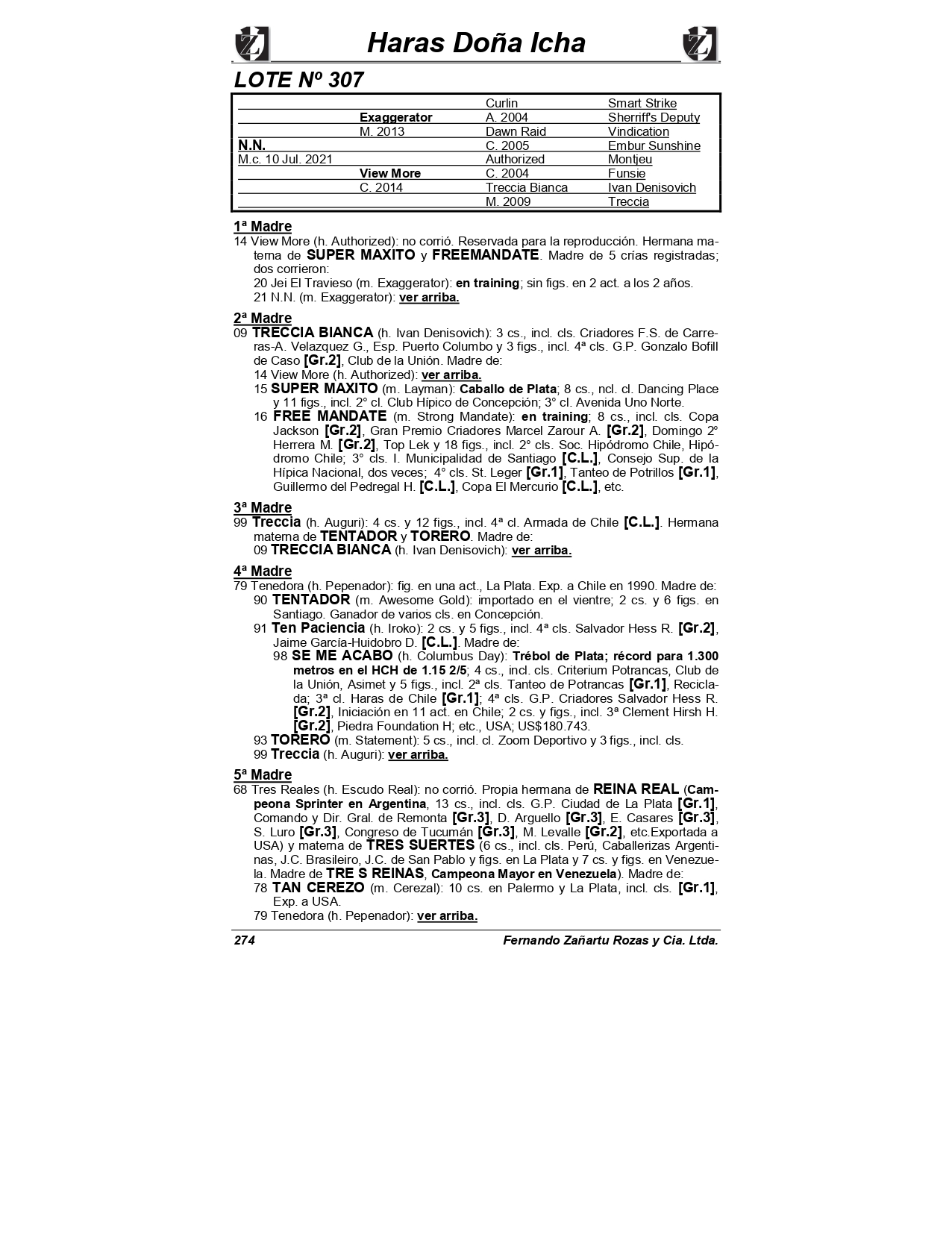 Haras Doña Icha

LOTE Nº 307

| | | | |
|---|---|---|---|
| | | Curlin | Smart Strike |
| | Exaggerator | A. 2004 | Sherriff's Deputy |
| | M. 2013 | Dawn Raid | Vindication |
| N.N. | | C. 2005 | Embur Sunshine |
| M.c. 10 Jul. 2021 | | Authorized | Montjeu |
| | View More | C. 2004 | Funsie |
| | C. 2014 | Treccia Bianca | Ivan Denisovich |
| | | M. 2009 | Treccia |

1ª Madre
14 View More (h. Authorized): no corrió. Reservada para la reproducción. Hermana materna de SUPER MAXITO y FREEMANDATE. Madre de 5 crías registradas; dos corrieron:
20 Jei El Travieso (m. Exaggerator): en training; sin figs. en 2 act. a los 2 años.
21 N.N. (m. Exaggerator): ver arriba.

2ª Madre
09 TRECCIA BIANCA (h. Ivan Denisovich): 3 cs., incl. cls. Criadores F.S. de Carreras-A. Velazquez G., Esp. Puerto Columbo y 3 figs., incl. 4ª cls. G.P. Gonzalo Bofill de Caso [Gr.2], Club de la Unión. Madre de:
14 View More (h. Authorized): ver arriba.
15 SUPER MAXITO (m. Layman): Caballo de Plata; 8 cs., ncl. cl. Dancing Place y 11 figs., incl. 2° cl. Club Hípico de Concepción; 3° cl. Avenida Uno Norte.
16 FREE MANDATE (m. Strong Mandate): en training; 8 cs., incl. cls. Copa Jackson [Gr.2], Gran Premio Criadores Marcel Zarour A. [Gr.2], Domingo 2° Herrera M. [Gr.2], Top Lek y 18 figs., incl. 2° cls. Soc. Hipódromo Chile, Hipódromo Chile; 3° cls. I. Municipalidad de Santiago [C.L.], Consejo Sup. de la Hípica Nacional, dos veces; 4° cls. St. Leger [Gr.1], Tanteo de Potrillos [Gr.1], Guillermo del Pedregal H. [C.L.], Copa El Mercurio [C.L.], etc.

3ª Madre
99 Treccia (h. Auguri): 4 cs. y 12 figs., incl. 4ª cl. Armada de Chile [C.L.]. Hermana materna de TENTADOR y TORERO. Madre de:
09 TRECCIA BIANCA (h. Ivan Denisovich): ver arriba.

4ª Madre
79 Tenedora (h. Pepenador): fig. en una act., La Plata. Exp. a Chile en 1990. Madre de:
90 TENTADOR (m. Awesome Gold): importado en el vientre; 2 cs. y 6 figs. en Santiago. Ganador de varios cls. en Concepción.
91 Ten Paciencia (h. Iroko): 2 cs. y 5 figs., incl. 4ª cls. Salvador Hess R. [Gr.2], Jaime García-Huidobro D. [C.L.]. Madre de:
98 SE ME ACABO (h. Columbus Day): Trébol de Plata; récord para 1.300 metros en el HCH de 1.15 2/5; 4 cs., incl. cls. Criterium Potrancas, Club de la Unión, Asimet y 5 figs., incl. 2ª cls. Tanteo de Potrancas [Gr.1], Reciclada; 3ª cl. Haras de Chile [Gr.1]; 4ª cls. G.P. Criadores Salvador Hess R. [Gr.2], Iniciación en 11 act. en Chile; 2 cs. y figs., incl. 3ª Clement Hirsh H. [Gr.2], Piedra Foundation H; etc., USA; US$180.743.
93 TORERO (m. Statement): 5 cs., incl. cl. Zoom Deportivo y 3 figs., incl. cls.
99 Treccia (h. Auguri): ver arriba.

5ª Madre
68 Tres Reales (h. Escudo Real): no corrió. Propia hermana de REINA REAL (Campeona Sprinter en Argentina, 13 cs., incl. cls. G.P. Ciudad de La Plata [Gr.1], Comando y Dir. Gral. de Remonta [Gr.3], D. Arguello [Gr.3], E. Casares [Gr.3], S. Luro [Gr.3], Congreso de Tucumán [Gr.3], M. Levalle [Gr.2], etc.Exportada a USA) y materna de TRES SUERTES (6 cs., incl. cls. Perú, Caballerizas Argentinas, J.C. Brasileiro, J.C. de San Pablo y figs. en La Plata y 7 cs. y figs. en Venezuela. Madre de TRE S REINAS, Campeona Mayor en Venezuela). Madre de:
78 TAN CEREZO (m. Cerezal): 10 cs. en Palermo y La Plata, incl. cls. [Gr.1], Exp. a USA.
79 Tenedora (h. Pepenador): ver arriba.

274 Fernando Zañartu Rozas y Cia. Ltda.